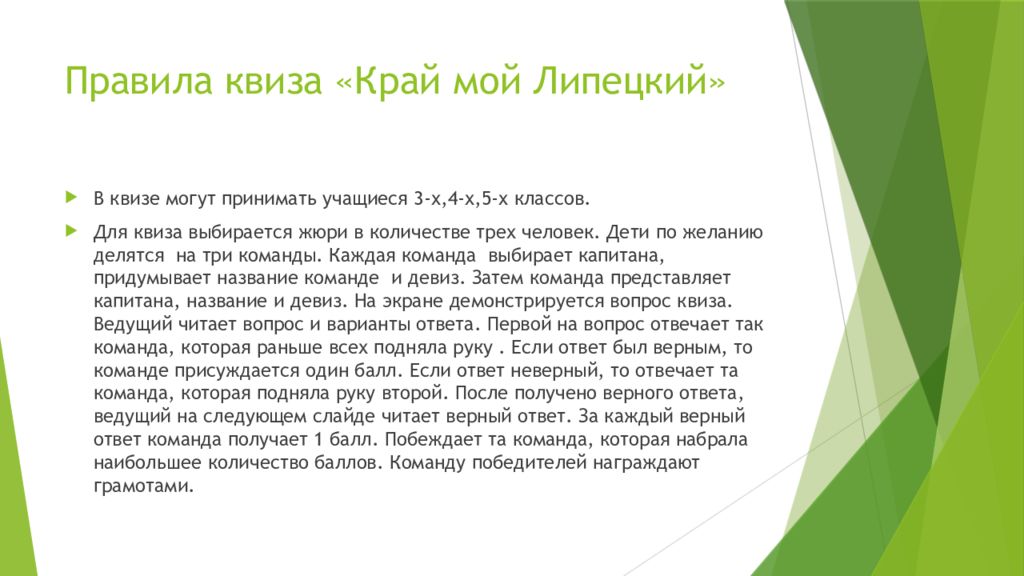 Правила квиза «Край мой Липецкий»

В квизе могут принимать учащиеся 3-х,4-х,5-х классов.

Для квиза выбирается жюри в количестве трех человек. Дети по желанию делятся на три команды. Каждая команда выбирает капитана, придумывает название команде и девиз. Затем команда представляет капитана, название и девиз. На экране демонстрируется вопрос квиза. Ведущий читает вопрос и варианты ответа. Первой на вопрос отвечает так команда, которая раньше всех подняла руку . Если ответ был верным, то команде присуждается один балл. Если ответ неверный, то отвечает та команда, которая подняла руку второй. После получено верного ответа, ведущий на следующем слайде читает верный ответ. За каждый верный ответ команда получает 1 балл. Побеждает та команда, которая набрала наибольшее количество баллов. Команду победителей награждают грамотами.